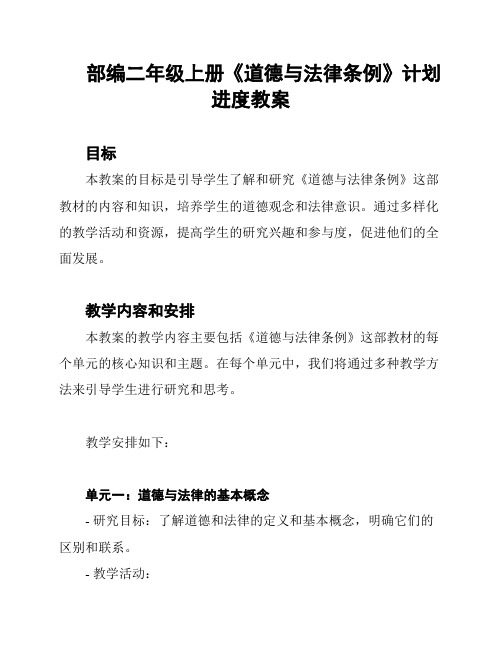 部编二年级上册《道德与法律条例》计划进度教案

目标

本教案的目标是引导学生了解和研究《道德与法律条例》这部教材的内容和知识，培养学生的道德观念和法律意识。通过多样化的教学活动和资源，提高学生的研究兴趣和参与度，促进他们的全面发展。

教学内容和安排

本教案的教学内容主要包括《道德与法律条例》这部教材的每个单元的核心知识和主题。在每个单元中，我们将通过多种教学方法来引导学生进行研究和思考。

教学安排如下：

单元一：道德与法律的基本概念

- 研究目标：了解道德和法律的定义和基本概念，明确它们的区别和联系。

- 教学活动：